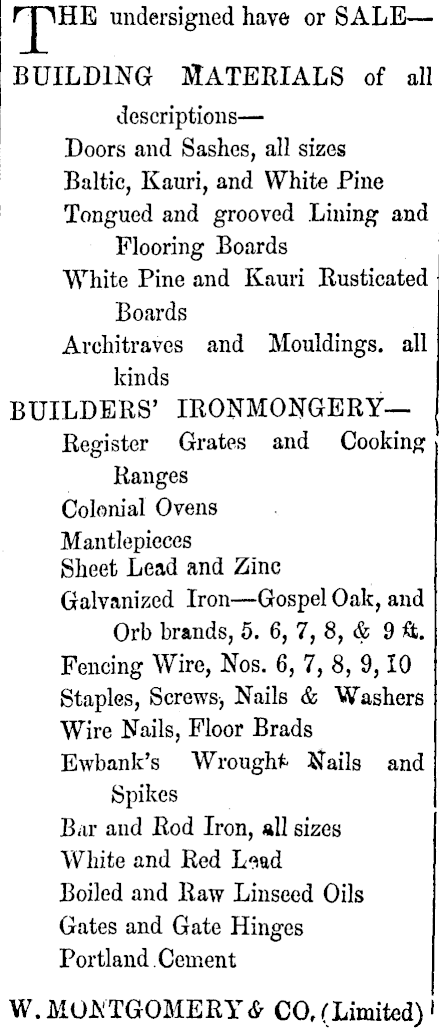 THE undersigned have or SALE—

BUILDING MATERIALS of all descriptions—
Doors and Sashes, all sizes
Baltic, Kauri, and White Pine
Tongued and grooved Lining and Flooring Boards
White Pine and Kauri Rusticated Boards
Architraves and Mouldings. all kinds

BUILDERS' IRONMONGERY—
Register Grates and Cooking Ranges
Colonial Ovens
Mantlepieces
Sheet Lead and Zinc
Galvanized Iron—Gospel Oak, and Orb brands, 5. 6, 7, 8, & 9 ft.
Fencing Wire, Nos. 6, 7, 8, 9, 10
Staples, Screws, Nails & Washers
Wire Nails, Floor Brads
Ewbank's Wrought Nails and Spikes
Bar and Rod Iron, all sizes
White and Red Lead
Boiled and Raw Linseed Oils
Gates and Gate Hinges
Portland Cement

W. MONTGOMERY & CO. (Limited)